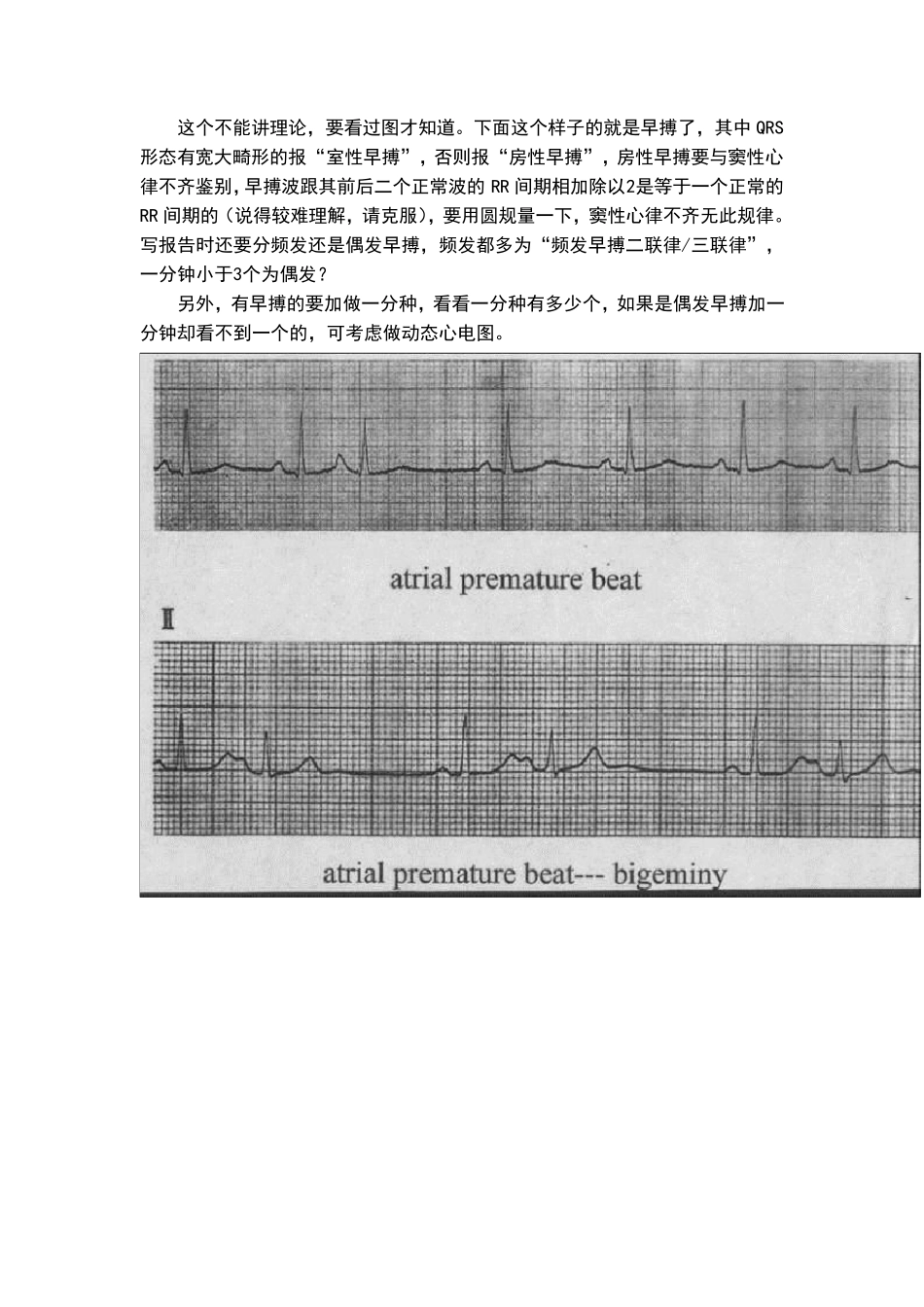 这个不能讲理论，要看过图才知道。下面这个样子的就是早搏了，其中 QRS 形态有宽大畸形的报“室性早搏”，否则报“房性早搏”，房性早搏要与窦性心律不齐鉴别，早搏波跟其前后二个正常波的 RR 间期相加除以2是等于一个正常的 RR 间期的（说得较难理解，请克服），要用圆规量一下，窦性心律不齐无此规律。写报告时还要分频发还是偶发早搏，频发都多为“频发早搏二联律/三联律”，一分钟小于3个为偶发？

另外，有早搏的要加做一分种，看看一分种有多少个，如果是偶发早搏加一分钟却看不到一个的，可考虑做动态心电图。

atrial premature beat

II

atrial premature beat--- bigeminy